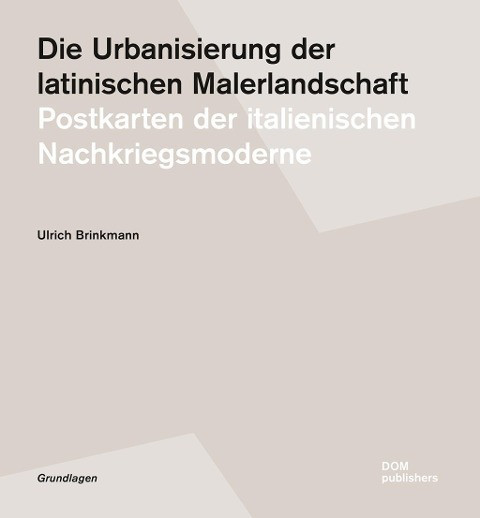 Die Urbanisierung der latinischen Malerlandschaft
Postkarten der italienischen Nachkriegsmoderne

Ulrich Brinkmann

Grundlagen

DOM
publishers